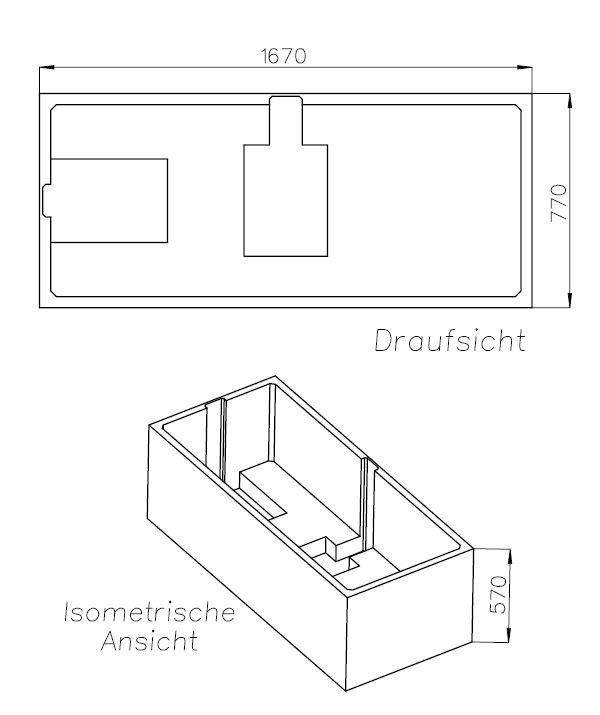 1670

770

Draufsicht

Isometrische Ansicht

570